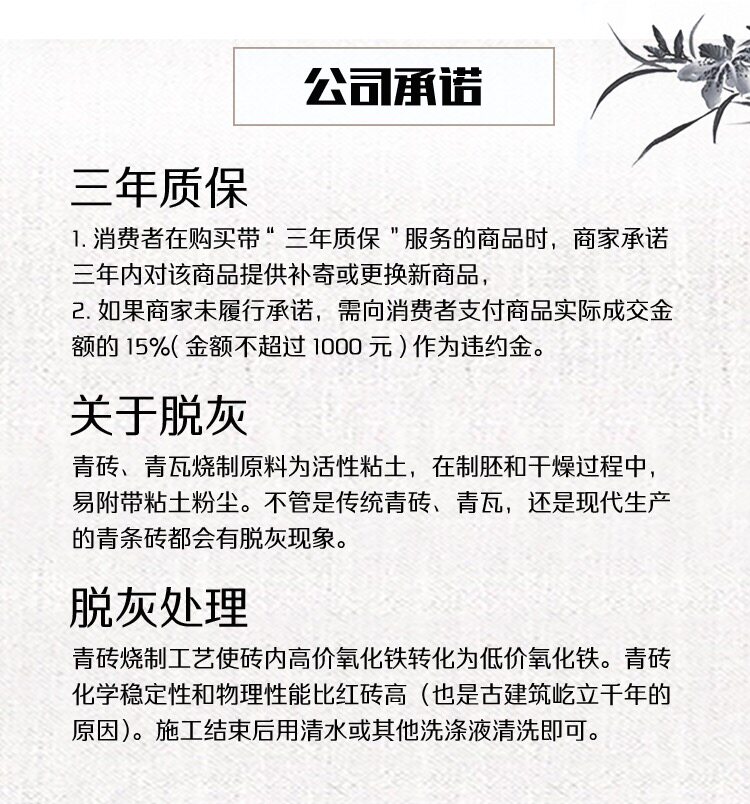 公司承诺

三年质保

1. 消费者在购买带“ 三年质保 ”服务的商品时，商家承诺三年内对该商品提供补寄或更换新商品，
2. 如果商家未履行承诺，需向消费者支付商品实际成交金额的 15%( 金额不超过 1000 元 ) 作为违约金。

关于脱灰

青砖、青瓦烧制原料为活性粘土，在制胚和干燥过程中，易附带粘土粉尘。不管是传统青砖、青瓦，还是现代生产的青条砖都会有脱灰现象。

脱灰处理

青砖烧制工艺使砖内高价氧化铁转化为低价氧化铁。青砖化学稳定性和物理性能比红砖高（也是古建筑屹立千年的原因）。施工结束后用清水或其他洗涤液清洗即可。